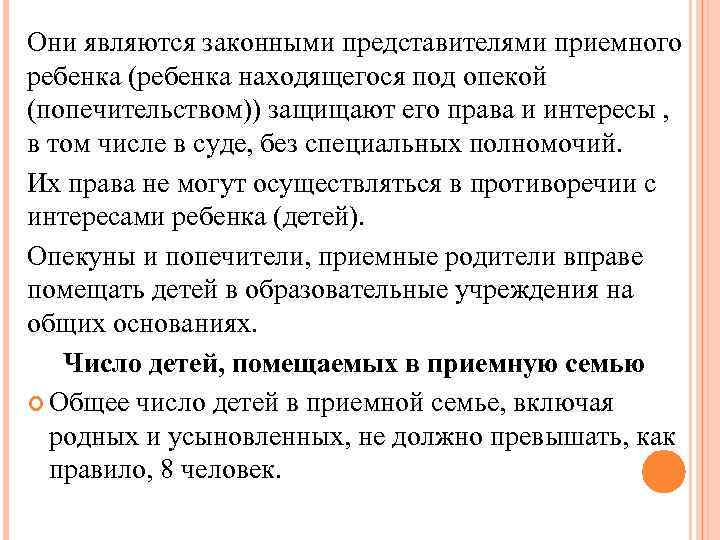 Они являются законными представителями приемного ребенка (ребенка находящегося под опекой (попечительством)) защищают его права и интересы , в том числе в суде, без специальных полномочий.

Их права не могут осуществляться в противоречии с интересами ребенка (детей).

Опекуны и попечители, приемные родители вправе помещать детей в образовательные учреждения на общих основаниях.

Число детей, помещаемых в приемную семью

Общее число детей в приемной семье, включая родных и усыновленных, не должно превышать, как правило, 8 человек.